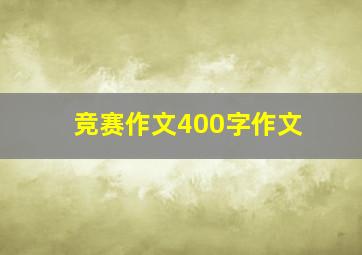 竞赛作文400字作文